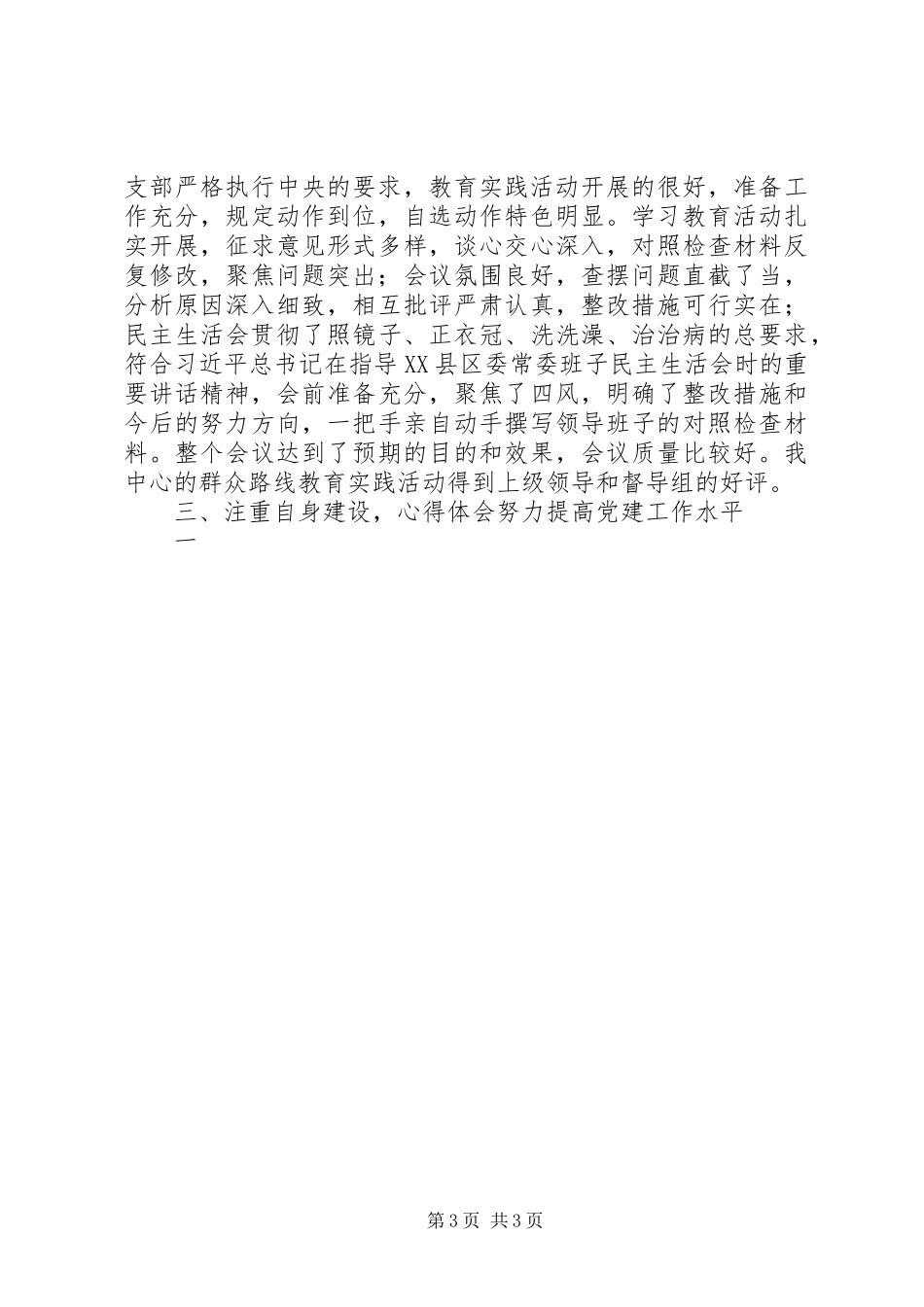 支部严格执行中央的要求，教育实践活动开展的很好，准备工作充分，规定动作到位，自选动作特色明显。学习教育活动扎实开展，征求意见形式多样，谈心交心深入，对照检查材料反复修改，聚焦问题突出；会议氛围良好，查摆问题直截了当，分析原因深入细致，相互批评严肃认真，整改措施可行实在；民主生活会贯彻了照镜子、正衣冠、洗洗澡、治治病的总要求，符合习近平总书记在指导XX县区委常委班子民主生活会时的重要讲话精神，会前准备充分，聚焦了四风，明确了整改措施和今后的努力方向，一把手亲自动手撰写领导班子的对照检查材料。整个会议达到了预期的目的和效果，会议质量比较好。我中心的群众路线教育实践活动得到上级领导和督导组的好评。

三、注重自身建设，心得体会努力提高党建工作水平

一

第3页 共3页